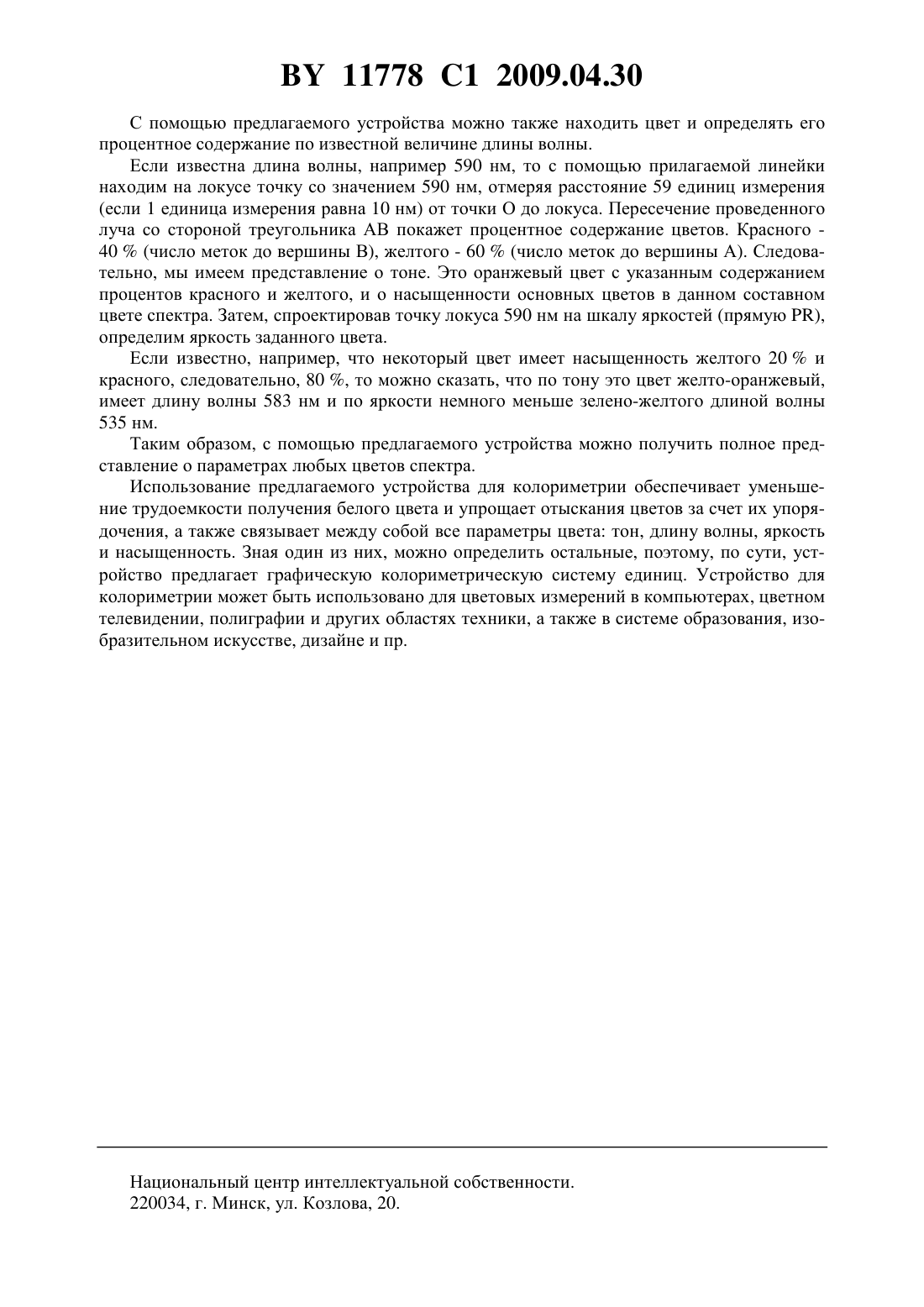 BY 11778 C1 2009.04.30

С помощью предлагаемого устройства можно также находить цвет и определять его процентное содержание по известной величине длины волны.

Если известна длина волны, например 590 нм, то с помощью прилагаемой линейки находим на локусе точку со значением 590 нм, отмеряя расстояние 59 единиц измерения (если 1 единица измерения равна 10 нм) от точки О до локуса. Пересечение проведенного луча со стороной треугольника АВ покажет процентное содержание цветов. Красного - 40 % (число меток до вершины В), желтого - 60 % (число меток до вершины А). Следовательно, мы имеем представление о тоне. Это оранжевый цвет с указанным содержанием процентов красного и желтого, и о насыщенности основных цветов в данном составном цвете спектра. Затем, спроектировав точку локуса 590 нм на шкалу яркостей (прямую PR), определим яркость заданного цвета.

Если известно, например, что некоторый цвет имеет насыщенность желтого 20 % и красного, следовательно, 80 %, то можно сказать, что по тону это цвет желто-оранжевый, имеет длину волны 583 нм и по яркости немного меньше зелено-желтого длиной волны 535 нм.

Таким образом, с помощью предлагаемого устройства можно получить полное представление о параметрах любых цветов спектра.

Использование предлагаемого устройства для колориметрии обеспечивает уменьшение трудоемкости получения белого цвета и упрощает отыскания цветов за счет их упорядочения, а также связывает между собой все параметры цвета: тон, длину волны, яркость и насыщенность. Зная один из них, можно определить остальные, поэтому, по сути, устройство предлагает графическую колориметрическую систему единиц. Устройство для колориметрии может быть использовано для цветовых измерений в компьютерах, цветном телевидении, полиграфии и других областях техники, а также в системе образования, изобразительном искусстве, дизайне и пр.

Национальный центр интеллектуальной собственности.
220034, г. Минск, ул. Козлова, 20.